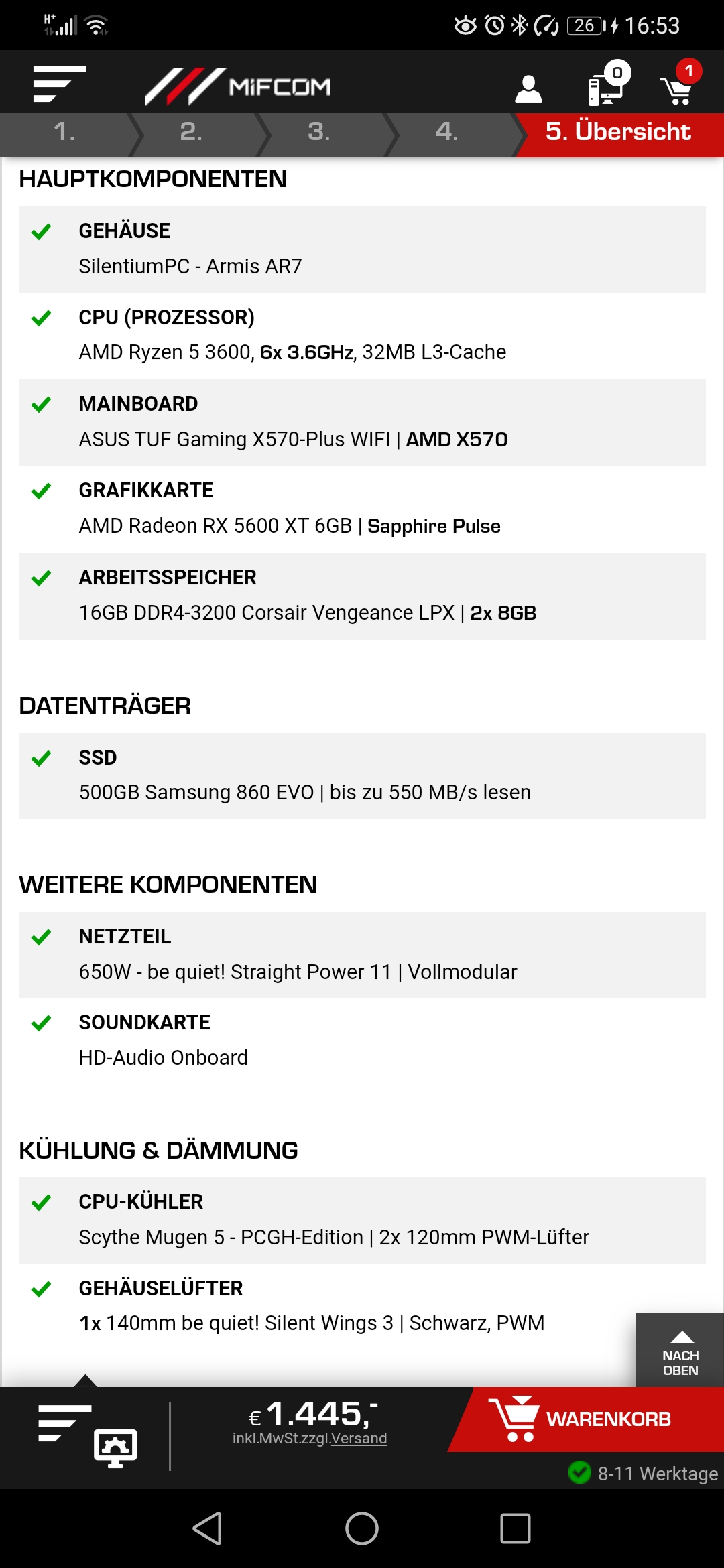 H+ 26 16:53

MIFCOM 0 1

1. 2. 3. 4. 5. Übersicht

HAUPTKOMPONENTEN

GEHÄUSE
SilentiumPC - Armis AR7

CPU (PROZESSOR)
AMD Ryzen 5 3600, 6x 3.6GHz, 32MB L3-Cache

MAINBOARD
ASUS TUF Gaming X570-Plus WIFI | AMD X570

GRAFIKKARTE
AMD Radeon RX 5600 XT 6GB | Sapphire Pulse

ARBEITSSPEICHER
16GB DDR4-3200 Corsair Vengeance LPX | 2x 8GB

DATENTRÄGER

SSD
500GB Samsung 860 EVO | bis zu 550 MB/s lesen

WEITERE KOMPONENTEN

NETZTEIL
650W - be quiet! Straight Power 11 | Vollmodular

SOUNDKARTE
HD-Audio Onboard

KÜHLUNG & DÄMMUNG

CPU-KÜHLER
Scythe Mugen 5 - PCGH-Edition | 2x 120mm PWM-Lüfter

GEHÄUSELÜFTER
1x 140mm be quiet! Silent Wings 3 | Schwarz, PWM

NACH OBEN

€ 1.445,-
inkl.MwSt.zzgl.Versand

WARENKORB

8-11 Werktage